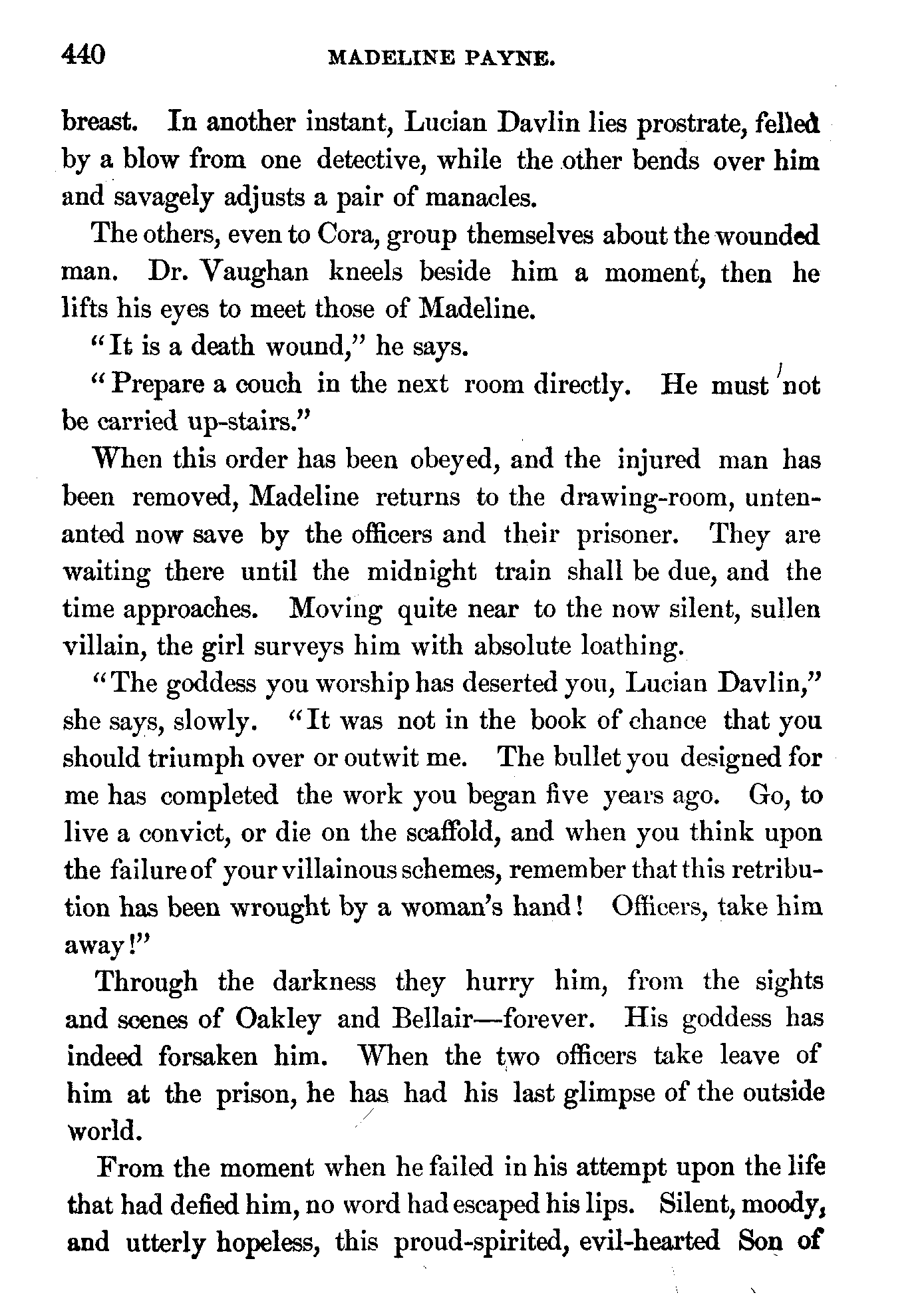 440 MADELINE PAYNE.

breast. In another instant, Lucian Davlin lies prostrate, felled by a blow from one detective, while the other bends over him and savagely adjusts a pair of manacles.

The others, even to Cora, group themselves about the wounded man. Dr. Vaughan kneels beside him a moment, then he lifts his eyes to meet those of Madeline.

"It is a death wound," he says.

"Prepare a couch in the next room directly. He must not be carried up-stairs."

When this order has been obeyed, and the injured man has been removed, Madeline returns to the drawing-room, untenanted now save by the officers and their prisoner. They are waiting there until the midnight train shall be due, and the time approaches. Moving quite near to the now silent, sullen villain, the girl surveys him with absolute loathing.

"The goddess you worship has deserted you, Lucian Davlin," she says, slowly. "It was not in the book of chance that you should triumph over or outwit me. The bullet you designed for me has completed the work you began five years ago. Go, to live a convict, or die on the scaffold, and when you think upon the failure of your villainous schemes, remember that this retribution has been wrought by a woman's hand! Officers, take him away!"

Through the darkness they hurry him, from the sights and scenes of Oakley and Bellair—forever. His goddess has indeed forsaken him. When the two officers take leave of him at the prison, he has had his last glimpse of the outside world.

From the moment when he failed in his attempt upon the life that had defied him, no word had escaped his lips. Silent, moody, and utterly hopeless, this proud-spirited, evil-hearted Son of